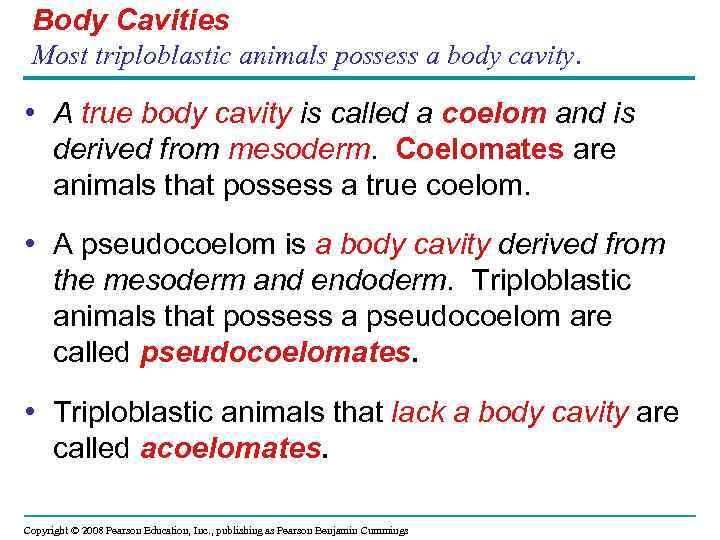 Body Cavities

Most triploblastic animals possess a body cavity.

• A true body cavity is called a coelom and is derived from mesoderm. Coelomates are animals that possess a true coelom.

• A pseudocoelom is a body cavity derived from the mesoderm and endoderm. Triploblastic animals that possess a pseudocoelom are called pseudocoelomates.

• Triploblastic animals that lack a body cavity are called acoelomates.

Copyright © 2008 Pearson Education, Inc., publishing as Pearson Benjamin Cummings